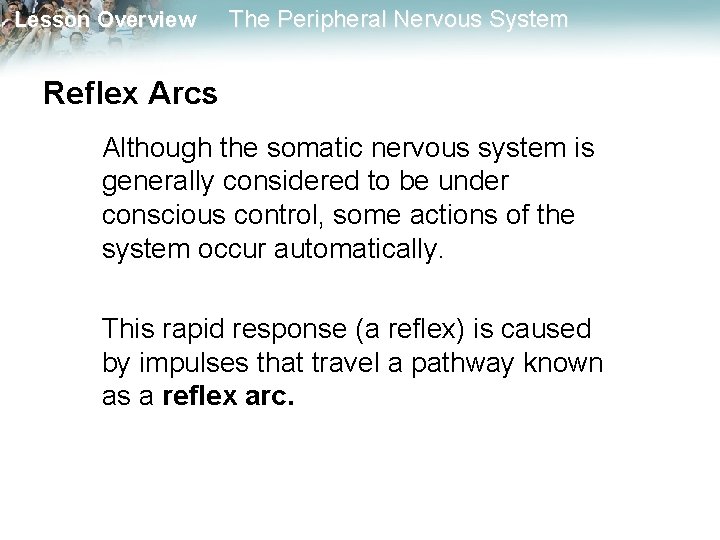 Lesson Overview The Peripheral Nervous System

Reflex Arcs

Although the somatic nervous system is generally considered to be under conscious control, some actions of the system occur automatically.

This rapid response (a reflex) is caused by impulses that travel a pathway known as a reflex arc.